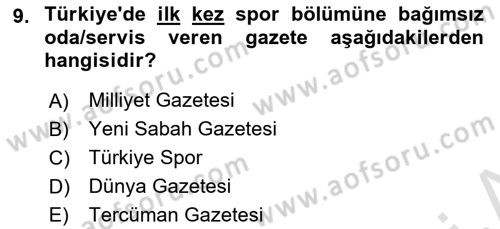 9. Türkiye'de ilk kez spor bölümüne bağımsız oda/servis veren gazete aşağıdakilerden hangisidir?

A) Milliyet Gazetesi
B) Yeni Sabah Gazetesi
C) Türkiye Spor
D) Dünya Gazetesi
E) Tercüman Gazetesi

www.aofsoru.com
www.aofsoru.com
www.aofsoru.com
www.aofsoru.com